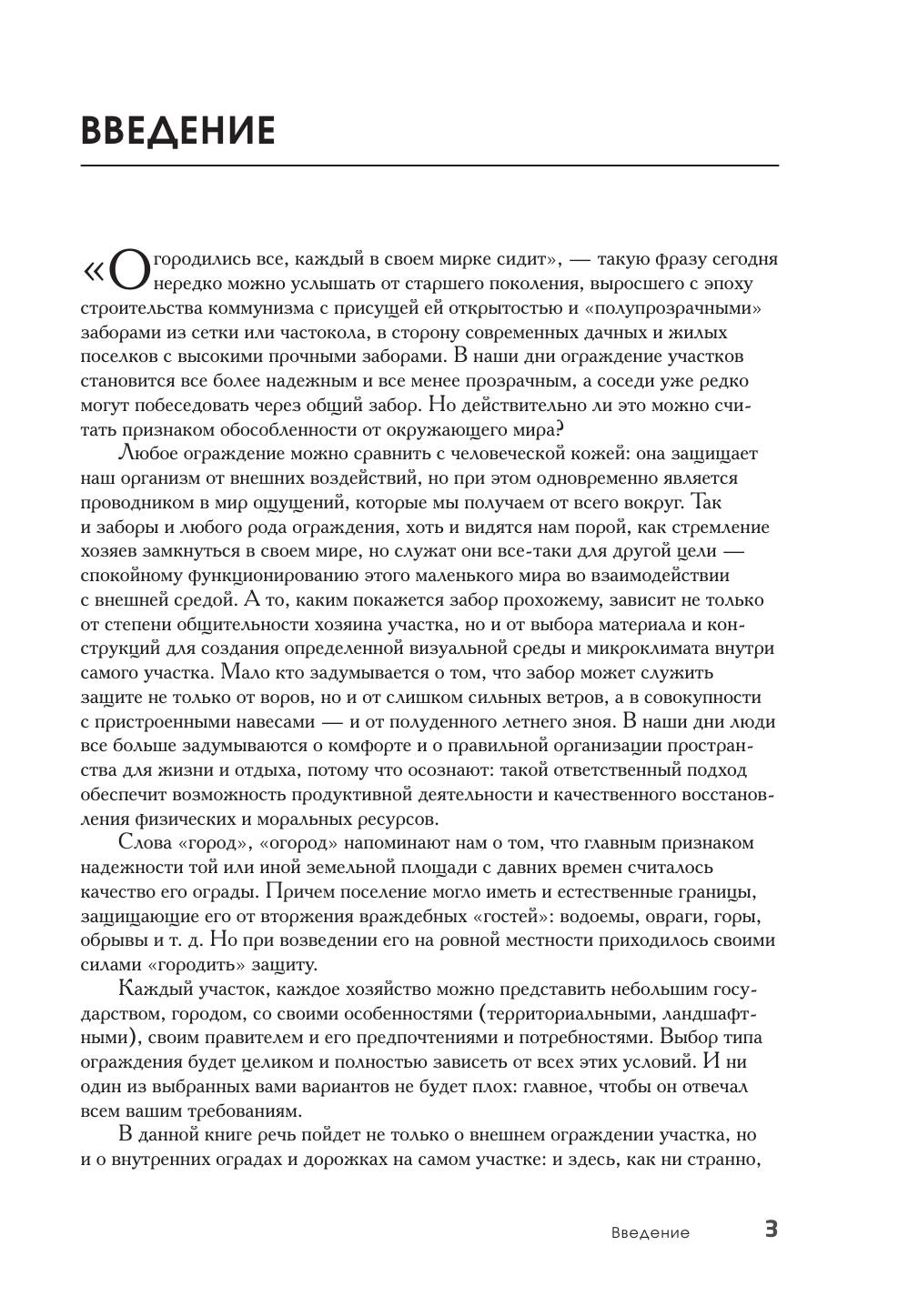 ВВЕДЕНИЕ

«Огородились все, каждый в своем мирке сидит», — такую фразу сегодня нередко можно услышать от старшего поколения, выросшего с эпоху строительства коммунизма с присущей ей открытостью и «полупрозрачными» заборами из сетки или частокола, в сторону современных дачных и жилых поселков с высокими прочными заборами. В наши дни ограждение участков становится все более надежным и все менее прозрачным, а соседи уже редко могут побеседовать через общий забор. Но действительно ли это можно считать признаком обособленности от окружающего мира?

Любое ограждение можно сравнить с человеческой кожей: она защищает наш организм от внешних воздействий, но при этом одновременно является проводником в мир ощущений, которые мы получаем от всего вокруг. Так и заборы и любого рода ограждения, хоть и видятся нам порой, как стремление хозяев замкнуться в своем мире, но служат они все-таки для другой цели — спокойному функционированию этого маленького мира во взаимодействии с внешней средой. А то, каким покажется забор прохожему, зависит не только от степени общительности хозяина участка, но и от выбора материала и конструкций для создания определенной визуальной среды и микроклимата внутри самого участка. Мало кто задумывается о том, что забор может служить защите не только от воров, но и от слишком сильных ветров, а в совокупности с пристроенными навесами — и от полуденного летнего зноя. В наши дни люди все больше задумываются о комфорте и о правильной организации пространства для жизни и отдыха, потому что осознают: такой ответственный подход обеспечит возможность продуктивной деятельности и качественного восстановления физических и моральных ресурсов.

Слова «город», «огород» напоминают нам о том, что главным признаком надежности той или иной земельной площади с давних времен считалось качество его ограды. Причем поселение могло иметь и естественные границы, защищающие его от вторжения враждебных «гостей»: водоемы, овраги, горы, обрывы и т. д. Но при возведении его на ровной местности приходилось своими силами «городить» защиту.

Каждый участок, каждое хозяйство можно представить небольшим государством, городом, со своими особенностями (территориальными, ландшафтными), своим правителем и его предпочтениями и потребностями. Выбор типа ограждения будет целиком и полностью зависеть от всех этих условий. И ни один из выбранных вами вариантов не будет плох: главное, чтобы он отвечал всем вашим требованиям.

В данной книге речь пойдет не только о внешнем ограждении участка, но и о внутренних оградах и дорожках на самом участке: и здесь, как ни странно,

Введение 3